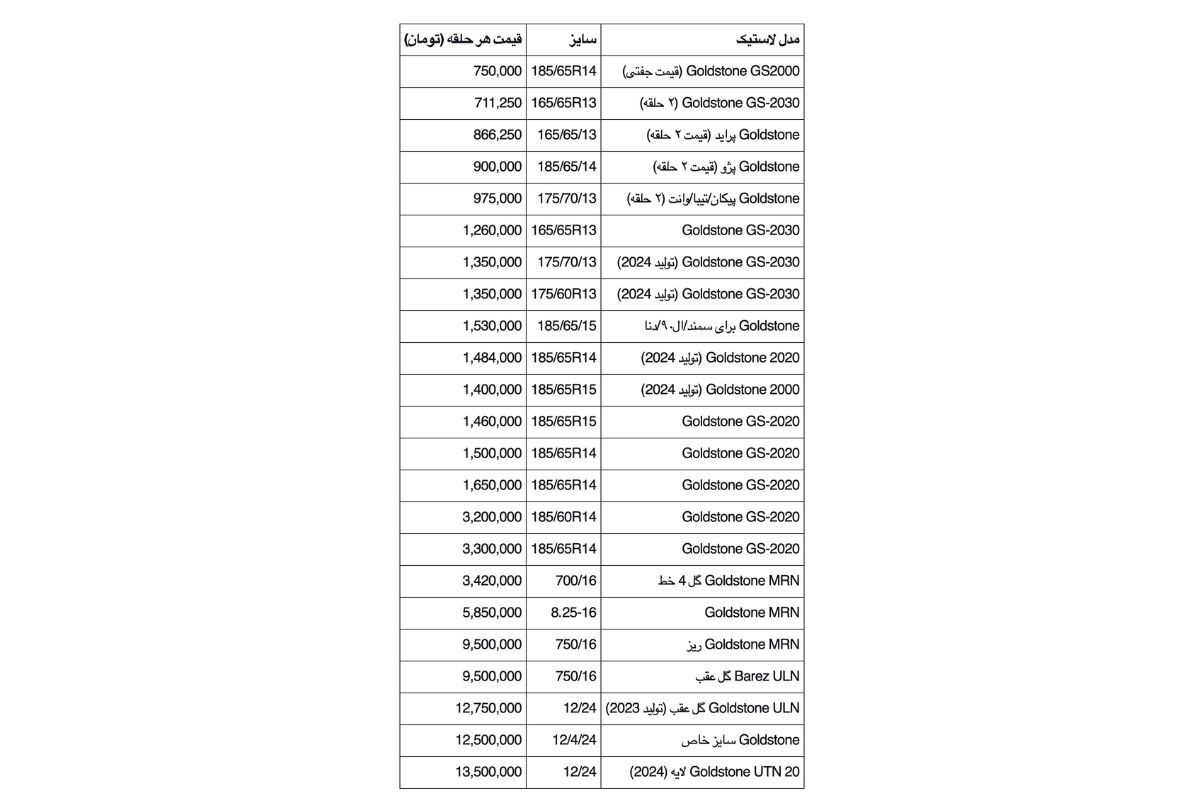 | مدل لاستیک | سایز | قیمت هر حلقه (تومان) |
|---|---|---|
| Goldstone GS2000 (قیمت جفتی) | 185/65R14 | 750,000 |
| Goldstone GS-2030 (۲ حلقه) | 165/65R13 | 711,250 |
| Goldstone پراید (قیمت ۲ حلقه) | 165/65/13 | 866,250 |
| Goldstone پژو (قیمت ۲ حلقه) | 185/65/14 | 900,000 |
| Goldstone پیکان/تیبا/وانت (۲ حلقه) | 175/70/13 | 975,000 |
| Goldstone GS-2030 | 165/65R13 | 1,260,000 |
| Goldstone GS-2030 (تولید 2024) | 175/70/13 | 1,350,000 |
| Goldstone GS-2030 (تولید 2024) | 175/60R13 | 1,350,000 |
| Goldstone برای سمند/ال۹۰/دنا | 185/65/15 | 1,530,000 |
| Goldstone 2020 (تولید 2024) | 185/65R14 | 1,484,000 |
| Goldstone 2000 (تولید 2024) | 185/65R15 | 1,400,000 |
| Goldstone GS-2020 | 185/65R15 | 1,460,000 |
| Goldstone GS-2020 | 185/65R14 | 1,500,000 |
| Goldstone GS-2020 | 185/65R14 | 1,650,000 |
| Goldstone GS-2020 | 185/60R14 | 3,200,000 |
| Goldstone GS-2020 | 185/65R14 | 3,300,000 |
| Goldstone MRN گل 4 خط | 700/16 | 3,420,000 |
| Goldstone MRN | 8.25-16 | 5,850,000 |
| Goldstone MRN ریز | 750/16 | 9,500,000 |
| Barez ULN گل عقب | 750/16 | 9,500,000 |
| Goldstone ULN گل عقب (تولید 2023) | 12/24 | 12,750,000 |
| Goldstone سایز خاص | 12/4/24 | 12,500,000 |
| Goldstone UTN 20 لایه (2024) | 12/24 | 13,500,000 |